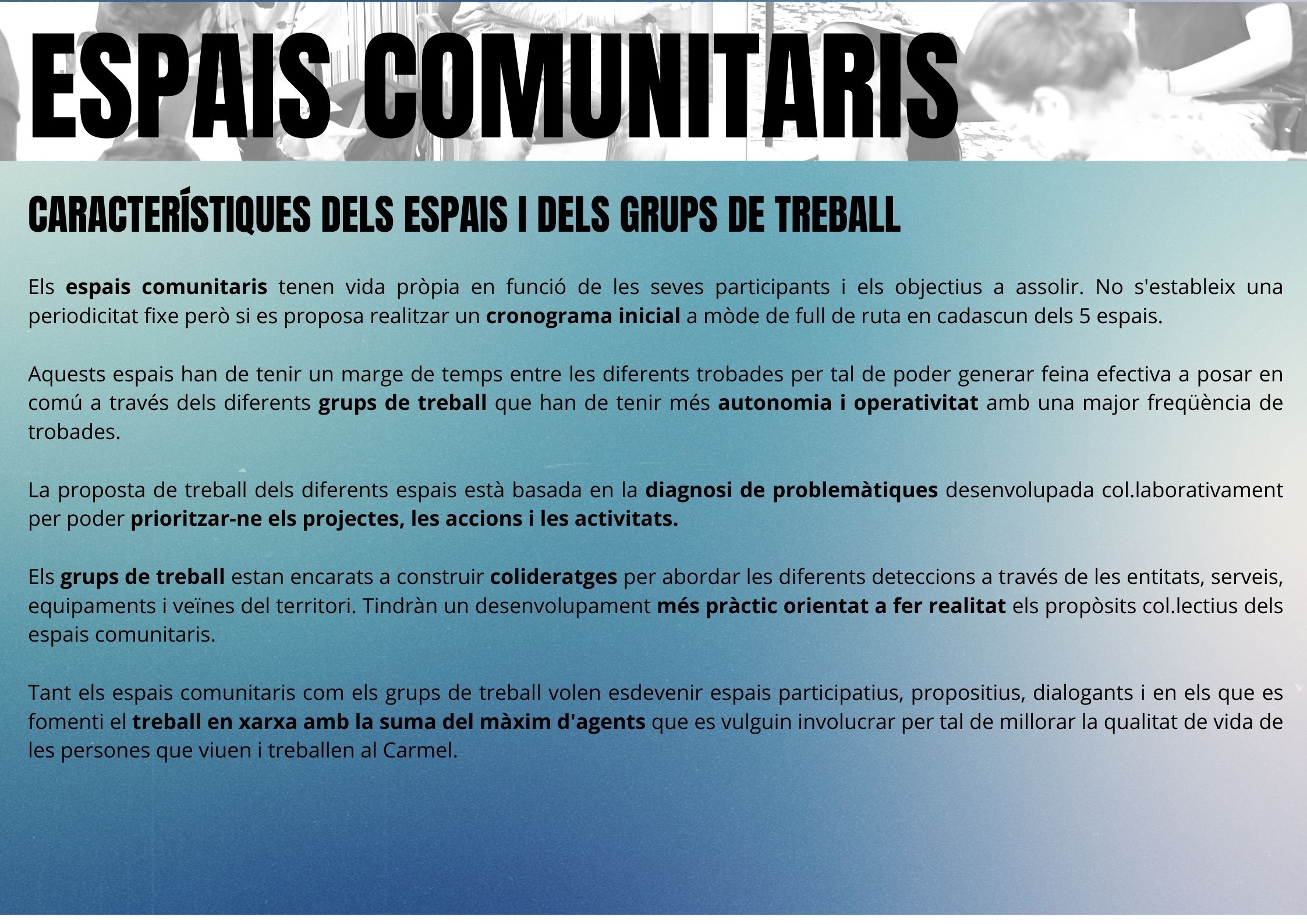 ESPAIS COMUNITARIS

CARACTERÍSTIQUES DELS ESPAIS I DELS GRUPS DE TREBALL

Els espais comunitaris tenen vida pròpia en funció de les seves participants i els objectius a assolir. No s'estableix una periodicitat fixe però si es proposa realitzar un cronograma inicial a mòde de full de ruta en cadascun dels 5 espais.

Aquests espais han de tenir un marge de temps entre les diferents trobades per tal de poder generar feina efectiva a posar en comú a través dels diferents grups de treball que han de tenir més autonomia i operativitat amb una major freqüència de trobades.

La proposta de treball dels diferents espais està basada en la diagnosi de problemàtiques desenvolupada col.laborativament per poder prioritzar-ne els projectes, les accions i les activitats.

Els grups de treball estan encarats a construir colideratges per abordar les diferents deteccions a través de les entitats, serveis, equipaments i veïnes del territori. Tindràn un desenvolupament més pràctic orientat a fer realitat els propòsits col.lectius dels espais comunitaris.

Tant els espais comunitaris com els grups de treball volen esdevenir espais participatius, propositius, dialogants i en els que es fomenti el treball en xarxa amb la suma del màxim d'agents que es vulguin involucrar per tal de millorar la qualitat de vida de les persones que viuen i treballen al Carmel.